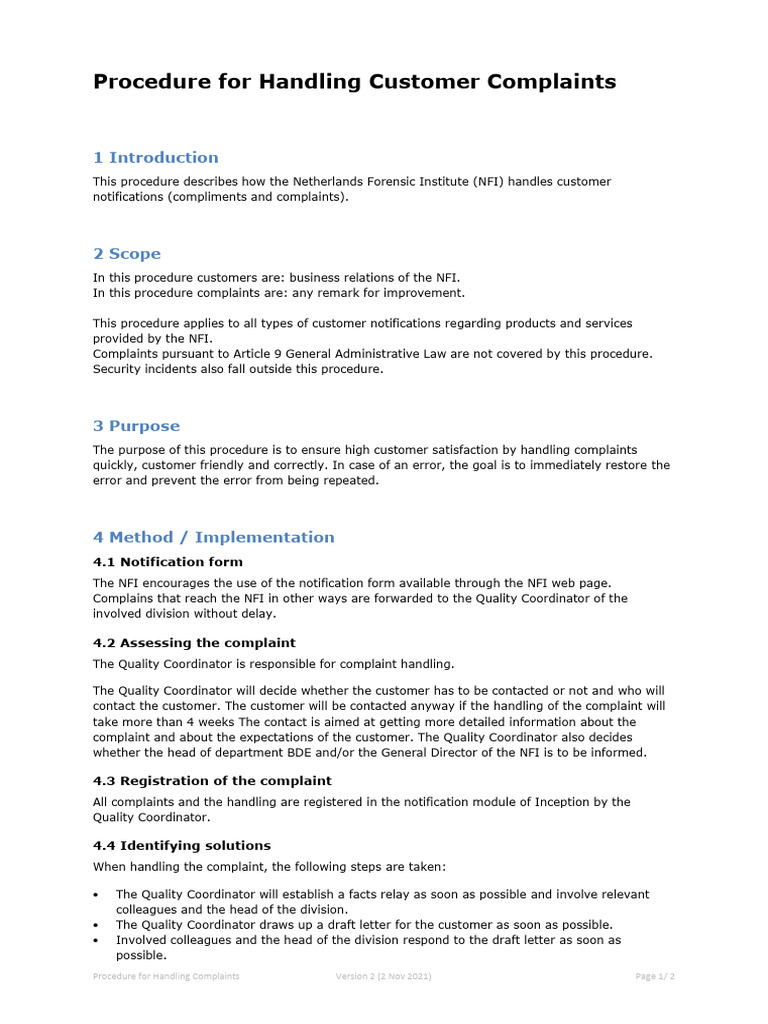 Procedure for Handling Customer Complaints

1 Introduction

This procedure describes how the Netherlands Forensic Institute (NFI) handles customer notifications (compliments and complaints).

2 Scope

In this procedure customers are: business relations of the NFI.
In this procedure complaints are: any remark for improvement.

This procedure applies to all types of customer notifications regarding products and services provided by the NFI.
Complaints pursuant to Article 9 General Administrative Law are not covered by this procedure.
Security incidents also fall outside this procedure.

3 Purpose

The purpose of this procedure is to ensure high customer satisfaction by handling complaints quickly, customer friendly and correctly. In case of an error, the goal is to immediately restore the error and prevent the error from being repeated.

4 Method / Implementation

4.1 Notification form

The NFI encourages the use of the notification form available through the NFI web page. Complains that reach the NFI in other ways are forwarded to the Quality Coordinator of the involved division without delay.

4.2 Assessing the complaint

The Quality Coordinator is responsible for complaint handling.

The Quality Coordinator will decide whether the customer has to be contacted or not and who will contact the customer. The customer will be contacted anyway if the handling of the complaint will take more than 4 weeks The contact is aimed at getting more detailed information about the complaint and about the expectations of the customer. The Quality Coordinator also decides whether the head of department BDE and/or the General Director of the NFI is to be informed.

4.3 Registration of the complaint

All complaints and the handling are registered in the notification module of Inception by the Quality Coordinator.

4.4 Identifying solutions

When handling the complaint, the following steps are taken:

• The Quality Coordinator will establish a facts relay as soon as possible and involve relevant colleagues and the head of the division.
• The Quality Coordinator draws up a draft letter for the customer as soon as possible.
• Involved colleagues and the head of the division respond to the draft letter as soon as possible.

Procedure for Handling Complaints Version 2 (2 Nov 2021) Page 1/ 2